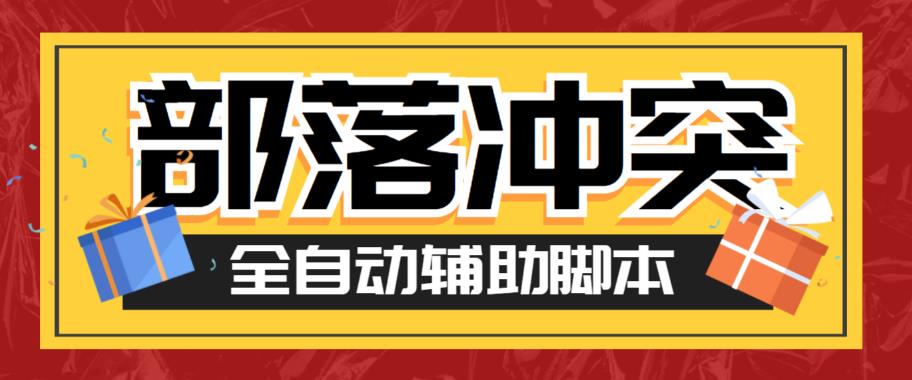 部落冲突

全自动辅助脚本